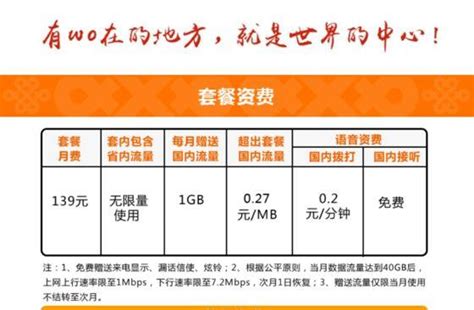 有wo在的地方，就是世界的中心！

套餐资费

| 套餐月费 | 套内包含省内流量 | 每月赠送国内流量 | 超出套餐国内流量 | 语音资费 国内拨打 | 语音资费 国内接听 |
|---|---|---|---|---|---|
| 139元 | 无限量使用 | 1GB | 0.27元/MB | 0.2元/分钟 | 免费 |

注：1、免费赠送来电显示、漏话信使、炫铃；2、根据公平原则，当月数据流量达到40GB后，上网上行速率限至1Mbps，下行速率限至7.2Mbps，次月1日恢复；3、赠送流量仅限当月使用不结转至次月。